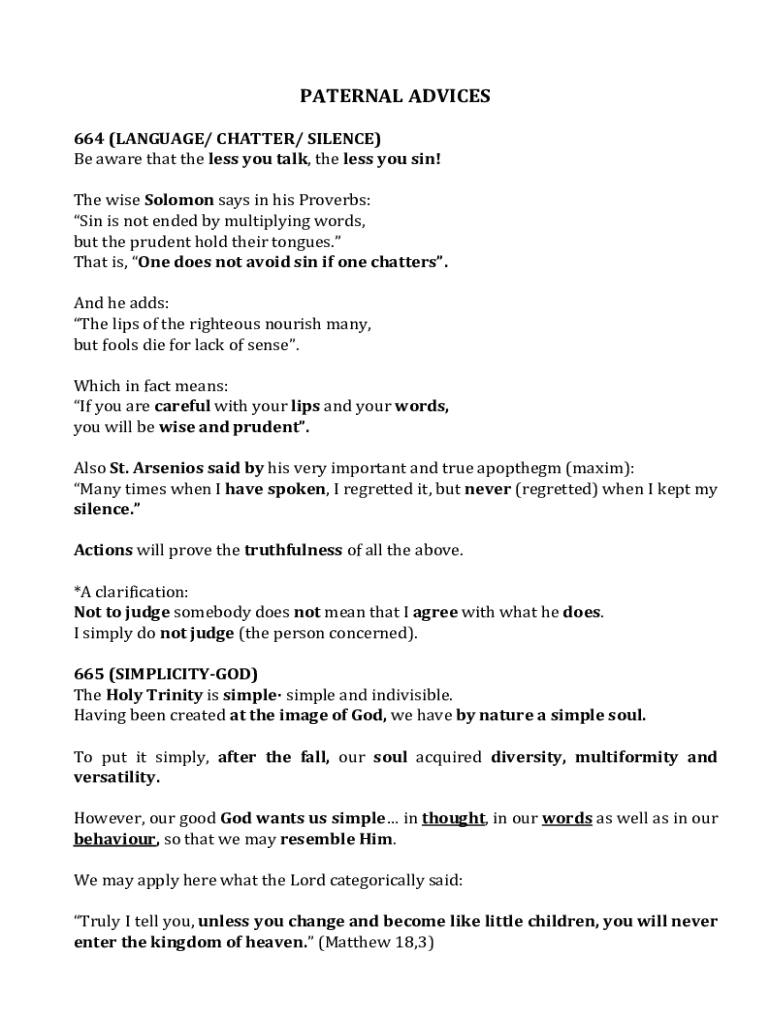 PATERNAL ADVICES

664 (LANGUAGE/ CHATTER/ SILENCE)
Be aware that the less you talk, the less you sin!

The wise Solomon says in his Proverbs:
"Sin is not ended by multiplying words,
but the prudent hold their tongues."
That is, "One does not avoid sin if one chatters".

And he adds:
"The lips of the righteous nourish many,
but fools die for lack of sense".

Which in fact means:
"If you are careful with your lips and your words,
you will be wise and prudent".

Also St. Arsenios said by his very important and true apopthegm (maxim):
"Many times when I have spoken, I regretted it, but never (regretted) when I kept my silence."

Actions will prove the truthfulness of all the above.

*A clarification:
Not to judge somebody does not mean that I agree with what he does.
I simply do not judge (the person concerned).

665 (SIMPLICITY-GOD)
The Holy Trinity is simple· simple and indivisible.
Having been created at the image of God, we have by nature a simple soul.

To put it simply, after the fall, our soul acquired diversity, multiformity and versatility.

However, our good God wants us simple… in thought, in our words as well as in our behaviour, so that we may resemble Him.

We may apply here what the Lord categorically said:

"Truly I tell you, unless you change and become like little children, you will never enter the kingdom of heaven." (Matthew 18,3)